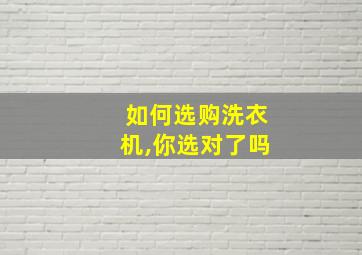 如何选购洗衣机,你选对了吗